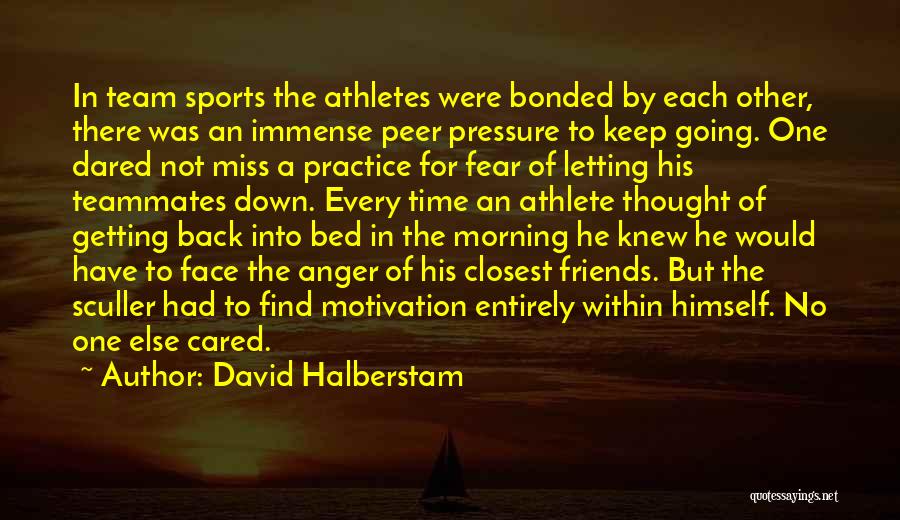 In team sports the athletes were bonded by each other, there was an immense peer pressure to keep going. One dared not miss a practice for fear of letting his teammates down. Every time an athlete thought of getting back into bed in the morning he knew he would have to face the anger of his closest friends. But the sculler had to find motivation entirely within himself. No one else cared.

~ Author: David Halberstam

quotessayings.net